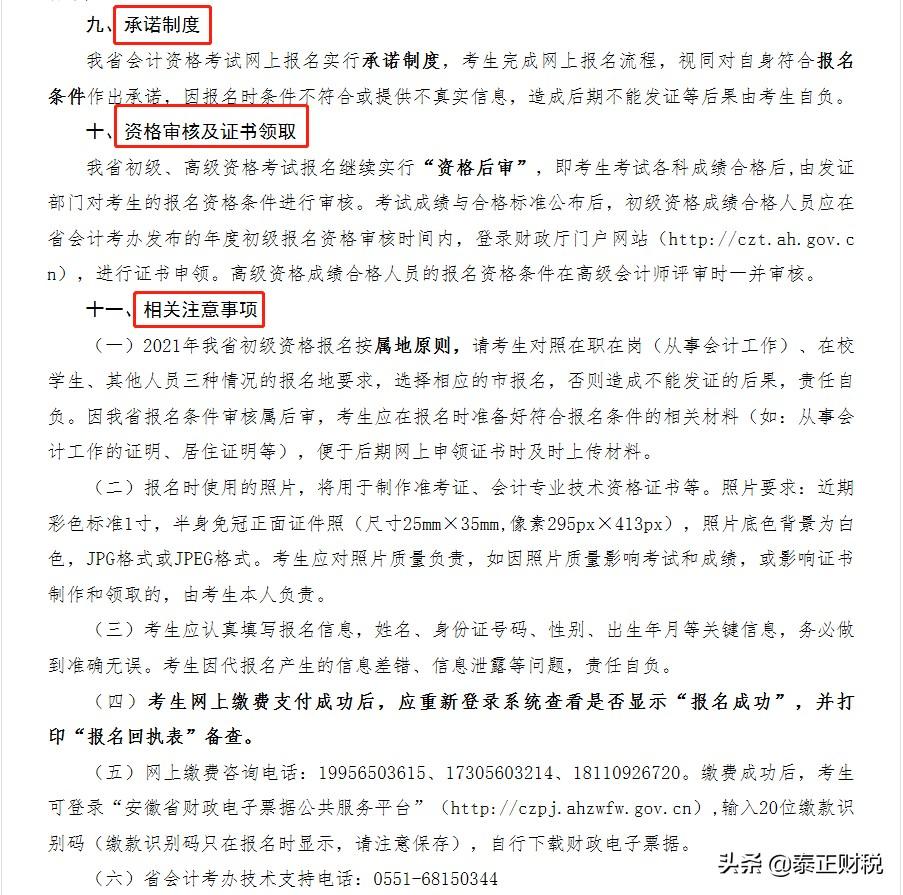 九、承诺制度

我省会计资格考试网上报名实行承诺制度，考生完成网上报名流程，视同对自身符合报名条件作出承诺，因报名时条件不符合或提供不真实信息，造成后期不能发证等后果由考生自负。

十、资格审核及证书领取

我省初级、高级资格考试报名继续实行“资格后审”，即考生考试各科成绩合格后，由发证部门对考生的报名资格条件进行审核。考试成绩与合格标准公布后，初级资格成绩合格人员应在省会计考办发布的年度初级报名资格审核时间内，登录财政厅门户网站（http://czt.ah.gov.cn），进行证书申领。高级资格成绩合格人员的报名资格条件在高级会计师评审时一并审核。

十一、相关注意事项

（一）2021年我省初级资格报名按属地原则，请考生对照在职在岗（从事会计工作）、在校学生、其他人员三种情况的报名地要求，选择相应的市报名，否则造成不能发证的后果，责任自负。因我省报名条件审核属后审，考生应在报名时准备好符合报名条件的相关材料（如：从事会计工作的证明、居住证明等），便于后期网上申领证书时及时上传材料。

（二）报名时使用的照片，将用于制作准考证、会计专业技术资格证书等。照片要求：近期彩色标准1寸，半身免冠正面证件照（尺寸25mm×35mm,像素295px×413px），照片底色背景为白色，JPG格式或JPEG格式。考生应对照片质量负责，如因照片质量影响考试和成绩，或影响证书制作和领取的，由考生本人负责。

（三）考生应认真填写报名信息，姓名、身份证号码、性别、出生年月等关键信息，务必做到准确无误。考生因代报名产生的信息差错、信息泄露等问题，责任自负。

（四）考生网上缴费支付成功后，应重新登录系统查看是否显示“报名成功”，并打印“报名回执表”备查。

（五）网上缴费咨询电话：19956503615、17305603214、18110926720。缴费成功后，考生可登录“安徽省财政电子票据公共服务平台”（http://czpj.ahzwfw.gov.cn），输入20位缴款识别码（缴款识别码只在报名时显示，请注意保存），自行下载财政电子票据。

（六）省会计考办技术支持电话：0551-68150344

头条 @泰正财税